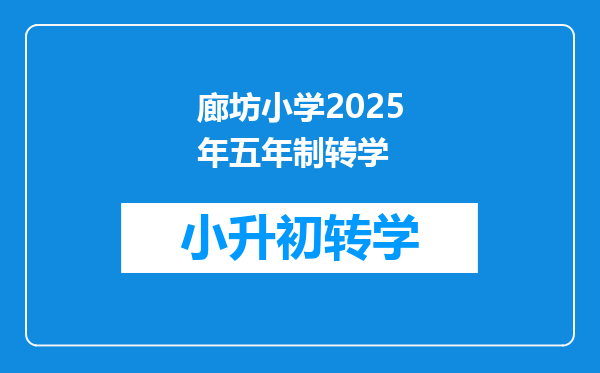 廊坊小学2025年五年制转学

小升初转学